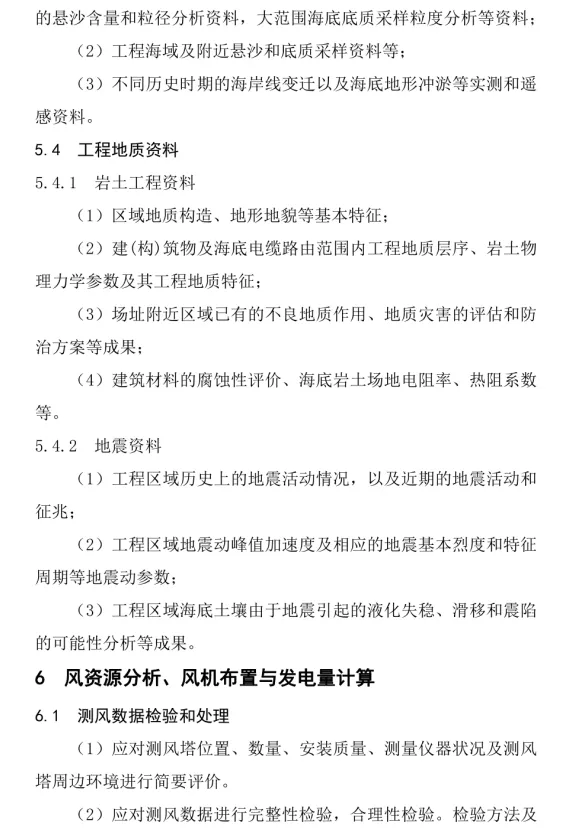 的悬沙含量和粒径分析资料，大范围海底底质采样粒度分析等资料；

（2）工程海域及附近悬沙和底质采样资料等；

（3）不同历史时期的海岸线变迁以及海底地形冲淤等实测和遥感资料。

5.4 工程地质资料

5.4.1 岩土工程资料

（1）区域地质构造、地形地貌等基本特征；

（2）建(构)筑物及海底电缆路由范围内工程地质层序、岩土物理力学参数及其工程地质特征；

（3）场址附近区域已有的不良地质作用、地质灾害的评估和防治方案等成果；

（4）建筑材料的腐蚀性评价、海底岩土场地电阻率、热阻系数等。

5.4.2 地震资料

（1）工程区域历史上的地震活动情况，以及近期的地震活动和征兆；

（2）工程区域地震动峰值加速度及相应的地震基本烈度和特征周期等地震动参数；

（3）工程区域海底土壤由于地震引起的液化失稳、滑移和震陷的可能性分析等成果。

6 风资源分析、风机布置与发电量计算

6.1 测风数据检验和处理

（1）应对测风塔位置、数量、安装质量、测量仪器状况及测风塔周边环境进行简要评价。

（2）应对测风数据进行完整性检验，合理性检验。检验方法及